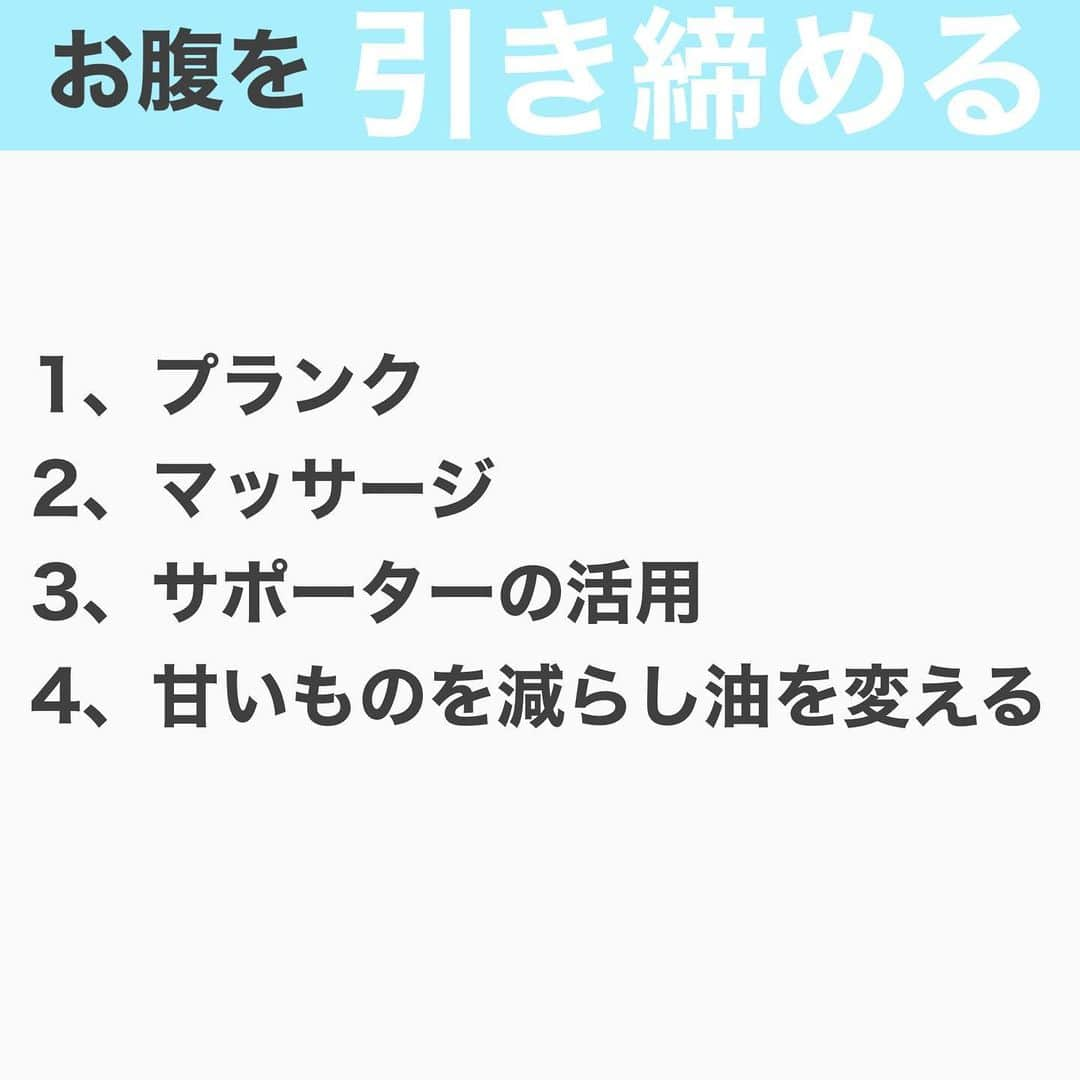 お腹を 引き締める

1、プランク
2、マッサージ
3、サポーターの活用
4、甘いものを減らし油を変える